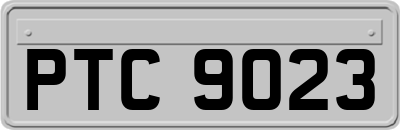 PTC 9023